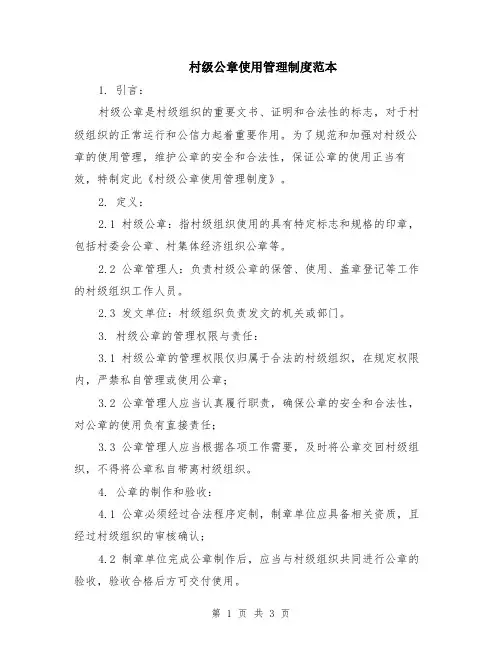 村级公章使用管理制度范本

1. 引言：

村级公章是村级组织的重要文书、证明和合法性的标志，对于村级组织的正常运行和公信力起着重要作用。为了规范和加强对村级公章的使用管理，维护公章的安全和合法性，保证公章的使用正当有效，特制定此《村级公章使用管理制度》。

2. 定义：

2.1 村级公章：指村级组织使用的具有特定标志和规格的印章，包括村委会公章、村集体经济组织公章等。

2.2 公章管理人：负责村级公章的保管、使用、盖章登记等工作的村级组织工作人员。

2.3 发文单位：村级组织负责发文的机关或部门。

3. 村级公章的管理权限与责任：

3.1 村级公章的管理权限仅归属于合法的村级组织，在规定权限内，严禁私自管理或使用公章；

3.2 公章管理人应当认真履行职责，确保公章的安全和合法性，对公章的使用负有直接责任；

3.3 公章管理人应当根据各项工作需要，及时将公章交回村级组织，不得将公章私自带离村级组织。

4. 公章的制作和验收：

4.1 公章必须经过合法程序定制，制章单位应具备相关资质，且经过村级组织的审核确认；

4.2 制章单位完成公章制作后，应当与村级组织共同进行公章的验收，验收合格后方可交付使用。

第 1 页 共 3 页